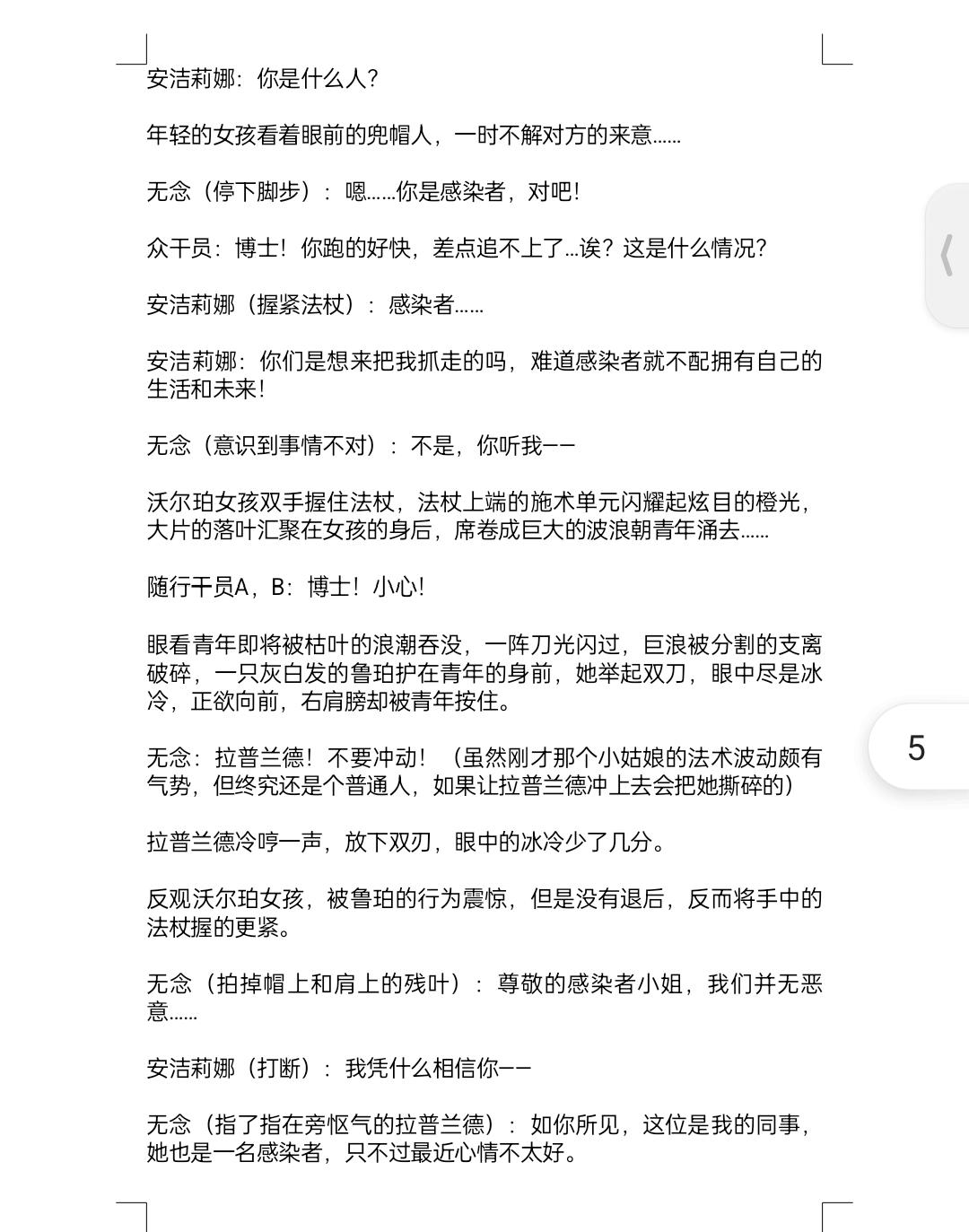 安洁莉娜：你是什么人？

年轻的女孩看着眼前的兜帽人，一时不解对方的来意……

无念（停下脚步）：嗯……你是感染者，对吧！

众干员：博士！你跑的好快，差点追不上了…诶？这是什么情况？

安洁莉娜（握紧法杖）：感染者……

安洁莉娜：你们是想来把我抓走的吗，难道感染者就不配拥有自己的生活和未来！

无念（意识到事情不对）：不是，你听我——

沃尔珀女孩双手握住法杖，法杖上端的施术单元闪耀起炫目的橙光，大片的落叶汇聚在女孩的身后，席卷成巨大的波浪朝青年涌去……

随行干员A，B：博士！小心！

眼看青年即将被枯叶的浪潮吞没，一阵刀光闪过，巨浪被分割的支离破碎，一只灰白发的鲁珀护在青年的身前，她举起双刀，眼中尽是冰冷，正欲向前，右肩膀却被青年按住。

无念：拉普兰德！不要冲动！（虽然刚才那个小姑娘的法术波动颇有气势，但终究还是个普通人，如果让拉普兰德冲上去会把她撕碎的）

拉普兰德冷哼一声，放下双刃，眼中的冰冷少了几分。

反观沃尔珀女孩，被鲁珀的行为震惊，但是没有退后，反而将手中的法杖握的更紧。

无念（拍掉帽上和肩上的残叶）：尊敬的感染者小姐，我们并无恶意……

安洁莉娜（打断）：我凭什么相信你——

无念（指了指在旁怄气的拉普兰德）：如你所见，这位是我的同事，她也是一名感染者，只不过最近心情不太好。

5